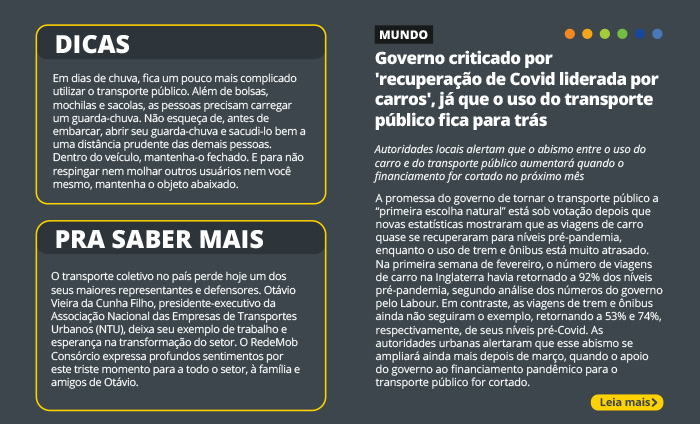 DICAS

Em dias de chuva, fica um pouco mais complicado utilizar o transporte público. Além de bolsas, mochilas e sacolas, as pessoas precisam carregar um guarda-chuva. Não esqueça de, antes de embarcar, abrir seu guarda-chuva e sacudi-lo bem a uma distância prudente das demais pessoas. Dentro do veículo, mantenha-o fechado. E para não respingar nem molhar outros usuários nem você mesmo, mantenha o objeto abaixado.

PRA SABER MAIS

O transporte coletivo no país perde hoje um dos seus maiores representantes e defensores. Otávio Vieira da Cunha Filho, presidente-executivo da Associação Nacional das Empresas de Transportes Urbanos (NTU), deixa seu exemplo de trabalho e esperança na transformação do setor. O RedeMob Consórcio expressa profundos sentimentos por este triste momento para a todo o setor, à família e amigos de Otávio.

MUNDO

Governo criticado por 'recuperação de Covid liderada por carros', já que o uso do transporte público fica para trás

Autoridades locais alertam que o abismo entre o uso do carro e do transporte público aumentará quando o financiamento for cortado no próximo mês

A promessa do governo de tornar o transporte público a "primeira escolha natural" está sob votação depois que novas estatísticas mostraram que as viagens de carro quase se recuperaram para níveis pré-pandemia, enquanto o uso de trem e ônibus está muito atrasado. Na primeira semana de fevereiro, o número de viagens de carro na Inglaterra havia retornado a 92% dos níveis pré-pandemia, segundo análise dos números do governo pelo Labour. Em contraste, as viagens de trem e ônibus ainda não seguiram o exemplo, retornando a 53% e 74%, respectivamente, de seus níveis pré-Covid. As autoridades urbanas alertaram que esse abismo se ampliará ainda mais depois de março, quando o apoio do governo ao financiamento pandêmico para o transporte público for cortado.

Leia mais